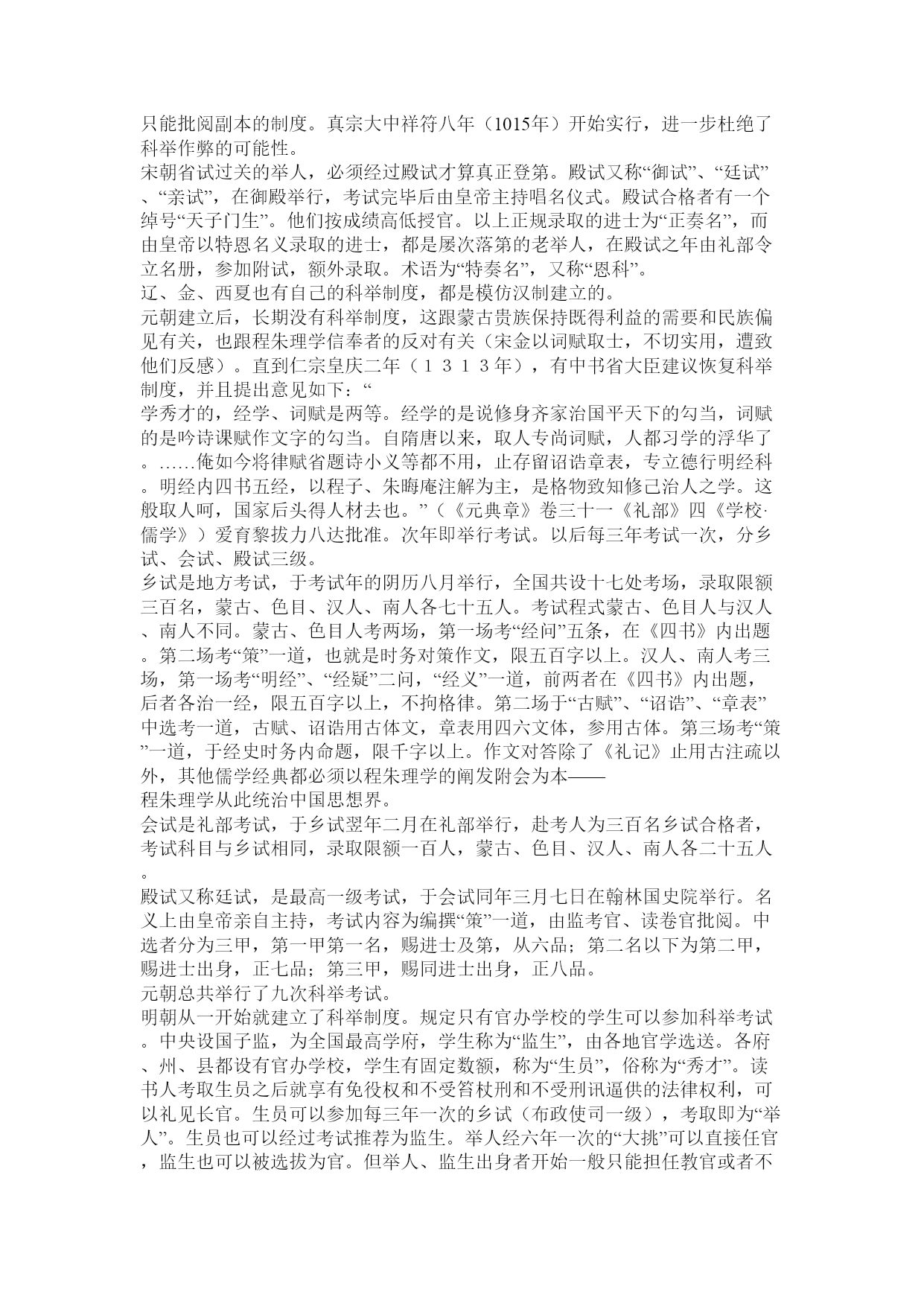 只能批阅副本的制度。真宗大中祥符八年（1015年）开始实行，进一步杜绝了科举作弊的可能性。
宋朝省试过关的举人，必须经过殿试才算真正登第。殿试又称“御试”、“廷试”、“亲试”，在御殿举行，考试完毕后由皇帝主持唱名仪式。殿试合格者有一个绰号“天子门生”。他们按成绩高低授官。以上正规录取的进士为“正奏名”，而由皇帝以特恩名义录取的进士，都是屡次落第的老举人，在殿试之年由礼部令立名册，参加附试，额外录取。术语为“特奏名”，又称“恩科”。
辽、金、西夏也有自己的科举制度，都是模仿汉制建立的。
元朝建立后，长期没有科举制度，这跟蒙古贵族保持既得利益的需要和民族偏见有关，也跟程朱理学信奉者的反对有关（宋金以词赋取士，不切实用，遭致他们反感）。直到仁宗皇庆二年（１３１３年），有中书省大臣建议恢复科举制度，并且提出意见如下：“
学秀才的，经学、词赋是两等。经学的是说修身齐家治国平天下的勾当，词赋的是吟诗课赋作文字的勾当。自隋唐以来，取人专尚词赋，人都习学的浮华了。……俺如今将律赋省题诗小义等都不用，止存留诏诰章表，专立德行明经科。明经内四书五经，以程子、朱晦庵注解为主，是格物致知修己治人之学。这般取人呵，国家后头得人材去也。”（《元典章》卷三十一《礼部》四《学校·儒学》）爱育黎拔力八达批准。次年即举行考试。以后每三年考试一次，分乡试、会试、殿试三级。
乡试是地方考试，于考试年的阴历八月举行，全国共设十七处考场，录取限额三百名，蒙古、色目、汉人、南人各七十五人。考试程式蒙古、色目人与汉人、南人不同。蒙古、色目人考两场，第一场考“经问”五条，在《四书》内出题。第二场考“策”一道，也就是时务对策作文，限五百字以上。汉人、南人考三场，第一场考“明经”、“经疑”二问，“经义”一道，前两者在《四书》内出题，后者各治一经，限五百字以上，不拘格律。第二场于“古赋”、“诏诰”、“章表”中选考一道，古赋、诏诰用古体文，章表用四六文体，参用古体。第三场考“策”一道，于经史时务内命题，限千字以上。作文对答除了《礼记》止用古注疏以外，其他儒学经典都必须以程朱理学的阐发附会为本——
程朱理学从此统治中国思想界。
会试是礼部考试，于乡试翌年二月在礼部举行，赴考人为三百名乡试合格者，考试科目与乡试相同，录取限额一百人，蒙古、色目、汉人、南人各二十五人。
殿试又称廷试，是最高一级考试，于会试同年三月七日在翰林国史院举行。名义上由皇帝亲自主持，考试内容为编撰“策”一道，由监考官、读卷官批阅。中选者分为三甲，第一甲第一名，赐进士及第，从六品；第二名以下为第二甲，赐进士出身，正七品；第三甲，赐同进士出身，正八品。
元朝总共举行了九次科举考试。
明朝从一开始就建立了科举制度。规定只有官办学校的学生可以参加科举考试。中央设国子监，为全国最高学府，学生称为“监生”，由各地官学选送。各府、州、县都设有官办学校，学生有固定数额，称为“生员”，俗称为“秀才”。读书人考取生员之后就享有免役权和不受笞杖刑和不受刑讯逼供的法律权利，可以礼见长官。生员可以参加每三年一次的乡试（布政使司一级），考取即为“举人”。生员也可以经过考试推荐为监生。举人经六年一次的“大挑”可以直接任官，监生也可以被选拔为官。但举人、监生出身者开始一般只能担任教官或者不